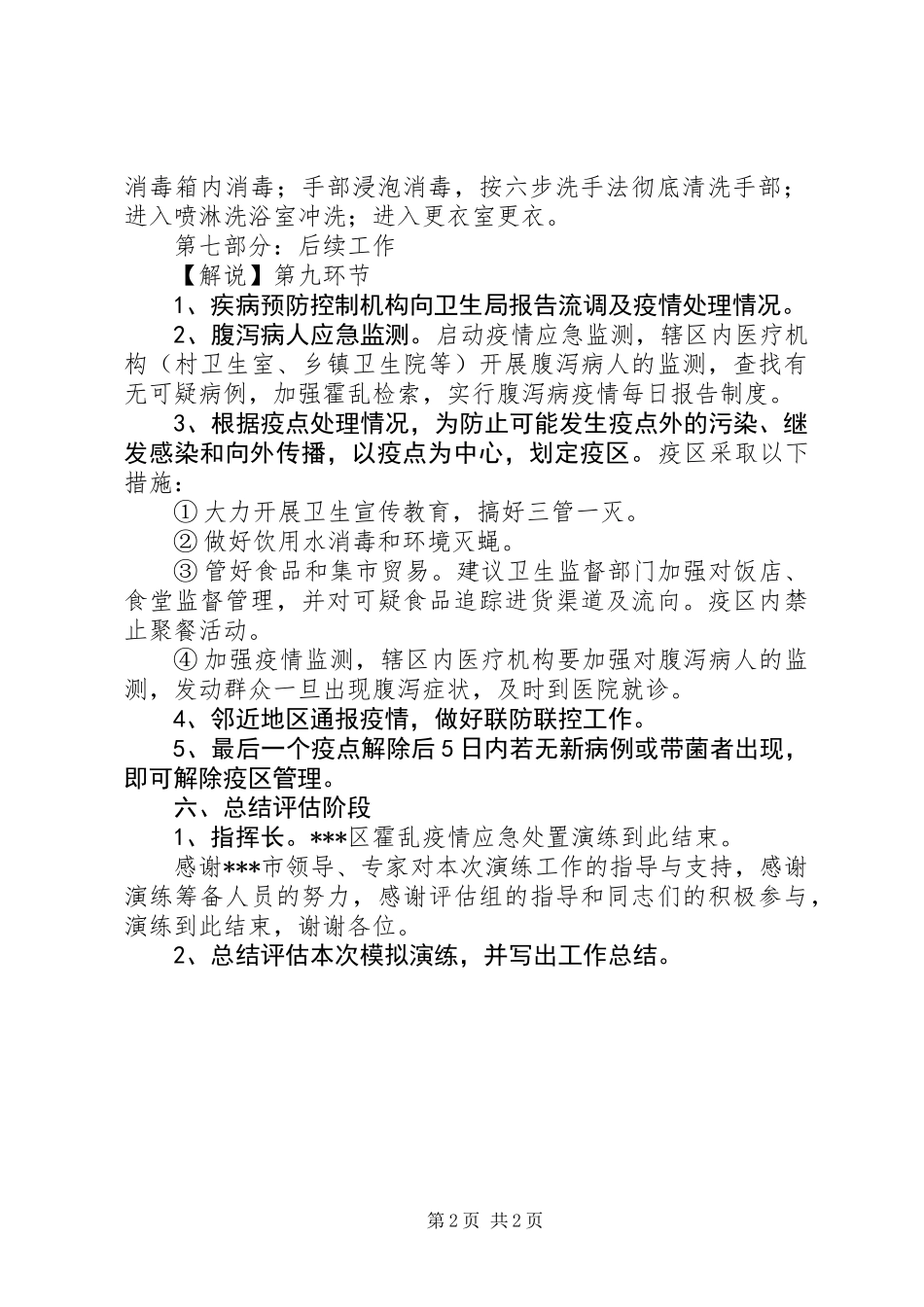 消毒箱内消毒；手部浸泡消毒，按六步洗手法彻底清洗手部；进入喷淋洗浴室冲洗；进入更衣室更衣。

第七部分：后续工作

【解说】第九环节

1、疾病预防控制机构向卫生局报告流调及疫情处理情况。

2、腹泻病人应急监测。启动疫情应急监测，辖区内医疗机构（村卫生室、乡镇卫生院等）开展腹泻病人的监测，查找有无可疑病例，加强霍乱检索，实行腹泻病疫情每日报告制度。

3、根据疫点处理情况，为防止可能发生疫点外的污染、继发感染和向外传播，以疫点为中心，划定疫区。疫区采取以下措施：

① 大力开展卫生宣传教育，搞好三管一灭。

② 做好饮用水消毒和环境灭蝇。

③ 管好食品和集市贸易。建议卫生监督部门加强对饭店、食堂监督管理，并对可疑食品追踪进货渠道及流向。疫区内禁止聚餐活动。

④ 加强疫情监测，辖区内医疗机构要加强对腹泻病人的监测，发动群众一旦出现腹泻症状，及时到医院就诊。

4、邻近地区通报疫情，做好联防联控工作。

5、最后一个疫点解除后5日内若无新病例或带菌者出现，即可解除疫区管理。

六、总结评估阶段

1、指挥长。***区霍乱疫情应急处置演练到此结束。

感谢***市领导、专家对本次演练工作的指导与支持，感谢演练筹备人员的努力，感谢评估组的指导和同志们的积极参与，演练到此结束，谢谢各位。

2、总结评估本次模拟演练，并写出工作总结。

第2页 共2页